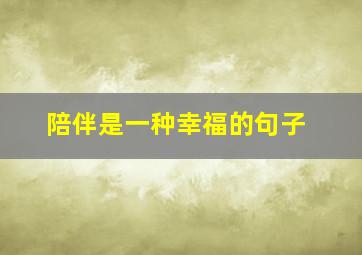 陪伴是一种幸福的句子